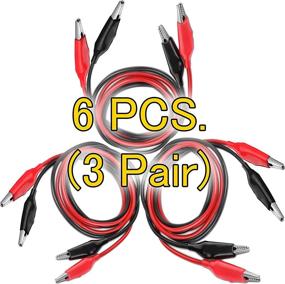 6 PCS.
(3 Pair)